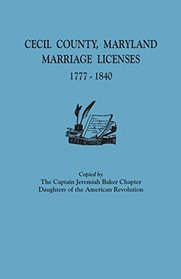 CECIL COUNTY, MARYLAND
MARRIAGE LICENSES
1777 - 1840

Copied by
The Captain Jeremiah Baker Chapter
Daughters of the American Revolution